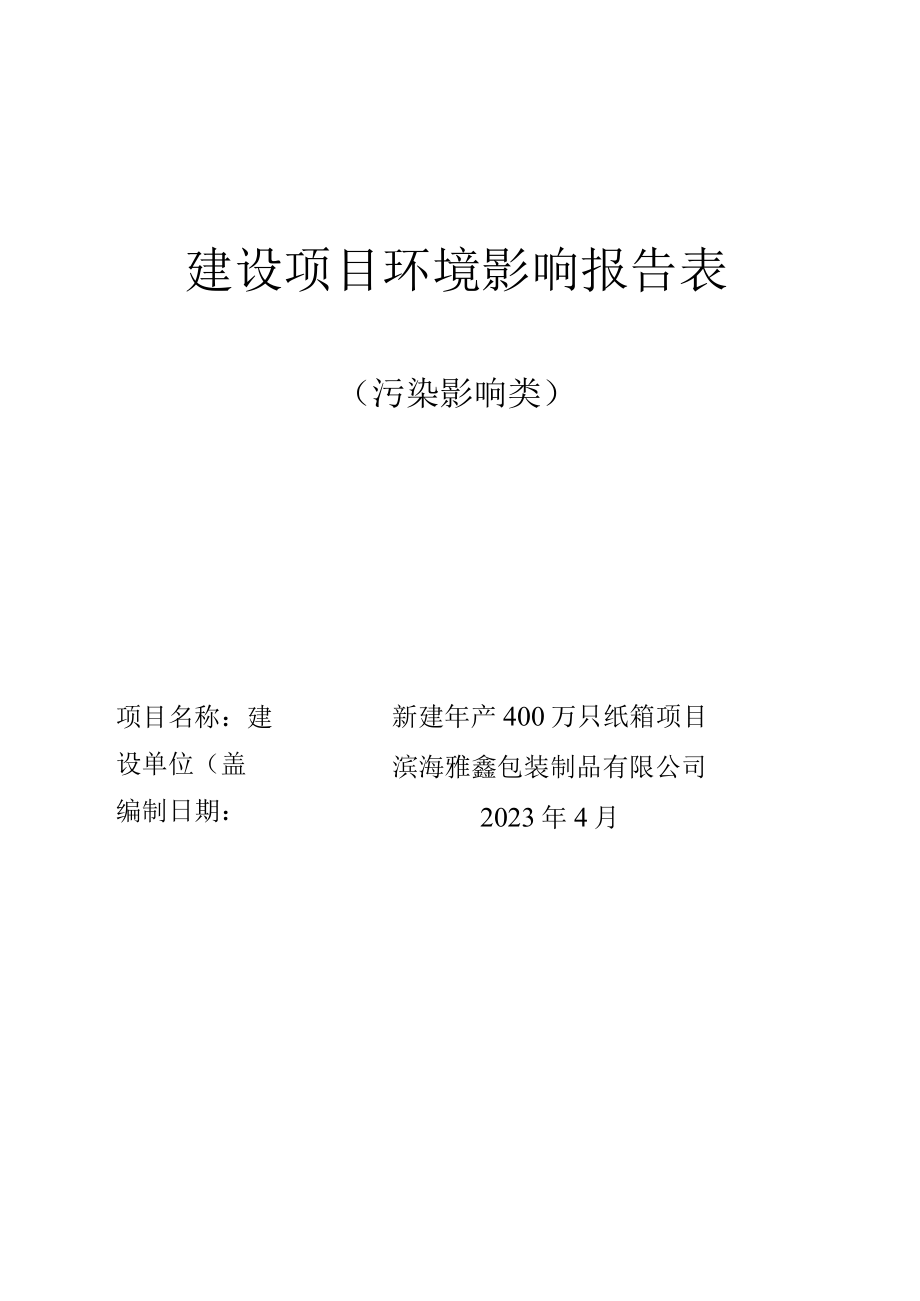 建设项目环境影响报告表

（污染影响类）

项目名称：建 新建年产400万只纸箱项目
设单位（盖 滨海雅鑫包装制品有限公司
编制日期： 2023年4月